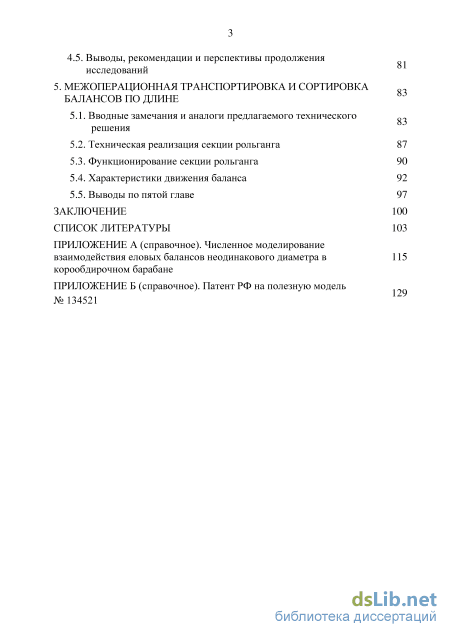 3

4.5. Выводы, рекомендации и перспективы продолжения исследований 81

5. МЕЖОПЕРАЦИОННАЯ ТРАНСПОРТИРОВКА И СОРТИРОВКА БАЛАНСОВ ПО ДЛИНЕ 83

5.1. Вводные замечания и аналоги предлагаемого технического решения 83

5.2. Техническая реализация секции рольганга 87

5.3. Функционирование секции рольганга 90

5.4. Характеристики движения баланса 92

5.5. Выводы по пятой главе 97

ЗАКЛЮЧЕНИЕ 100

СПИСОК ЛИТЕРАТУРЫ 103

ПРИЛОЖЕНИЕ А (справочное). Численное моделирование взаимодействия еловых балансов неодинакового диаметра в корообдирочном барабане 115

ПРИЛОЖЕНИЕ Б (справочное). Патент РФ на полезную модель № 134521 129

dsLib.net
библиотека диссертаций